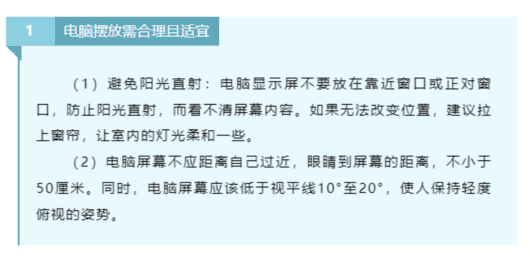 1 电脑摆放需合理且适宜

（1）避免阳光直射：电脑显示屏不要放在靠近窗口或正对窗口，防止阳光直射，而看不清屏幕内容。如果无法改变位置，建议拉上窗帘，让室内的灯光柔和一些。

（2）电脑屏幕不应距离自己过近，眼睛到屏幕的距离，不小于50厘米。同时，电脑屏幕应该低于视平线10°至20°，使人保持轻度俯视的姿势。